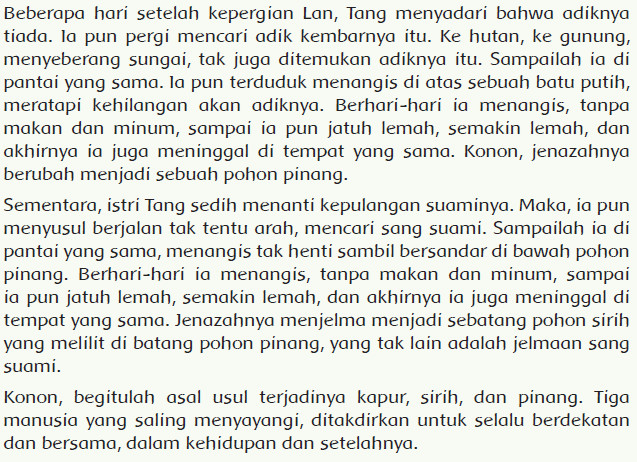 Beberapa hari setelah kepergian Lan, Tang menyadari bahwa adiknya tiada. Ia pun pergi mencari adik kembarnya itu. Ke hutan, ke gunung, menyeberang sungai, tak juga ditemukan adiknya itu. Sampailah ia di pantai yang sama. Ia pun terduduk menangis di atas sebuah batu putih, meratapi kehilangan akan adiknya. Berhari-hari ia menangis, tanpa makan dan minum, sampai ia pun jatuh lemah, semakin lemah, dan akhirnya ia juga meninggal di tempat yang sama. Konon, jenazahnya berubah menjadi sebuah pohon pinang.

Sementara, istri Tang sedih menanti kepulangan suaminya. Maka, ia pun menyusul berjalan tak tentu arah, mencari sang suami. Sampailah ia di pantai yang sama, menangis tak henti sambil bersandar di bawah pohon pinang. Berhari-hari ia menangis, tanpa makan dan minum, sampai ia pun jatuh lemah, semakin lemah, dan akhirnya ia juga meninggal di tempat yang sama. Jenazahnya menjelma menjadi sebatang pohon sirih yang melilit di batang pohon pinang, yang tak lain adalah jelmaan sang suami.

Konon, begitulah asal usul terjadinya kapur, sirih, dan pinang. Tiga manusia yang saling menyayangi, ditakdirkan untuk selalu berdekatan dan bersama, dalam kehidupan dan setelahnya.